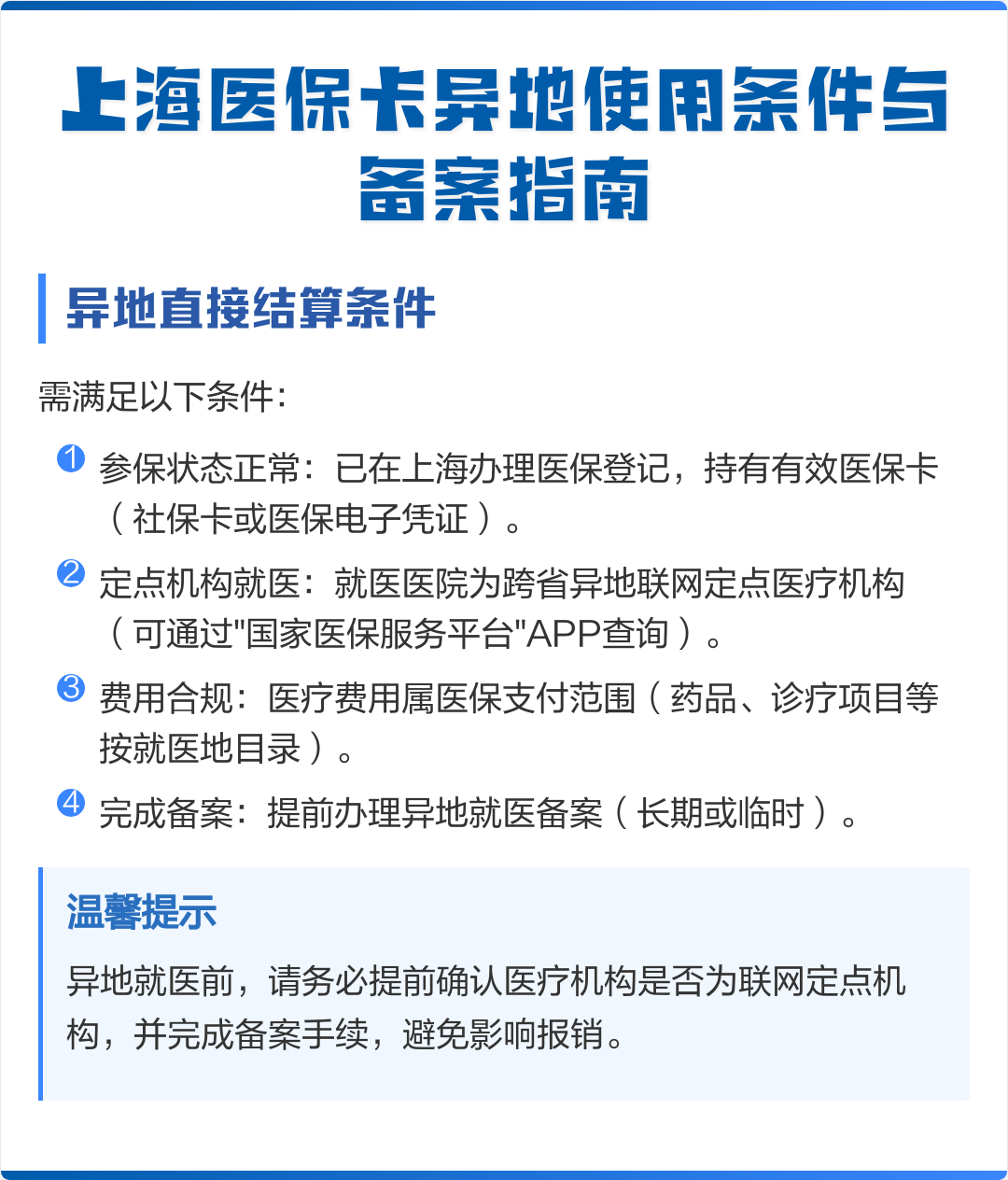 上海医保卡异地使用条件与备案指南

异地直接结算条件

需满足以下条件:

1 参保状态正常：已在上海办理医保登记，持有有效医保卡（社保卡或医保电子凭证）。

2 定点机构就医：就医医院为跨省异地联网定点医疗机构（可通过"国家医保服务平台"APP查询）。

3 费用合规：医疗费用属医保支付范围（药品、诊疗项目等按就医地目录）。

4 完成备案：提前办理异地就医备案（长期或临时）。

温馨提示

异地就医前，请务必提前确认医疗机构是否为联网定点机构，并完成备案手续，避免影响报销。